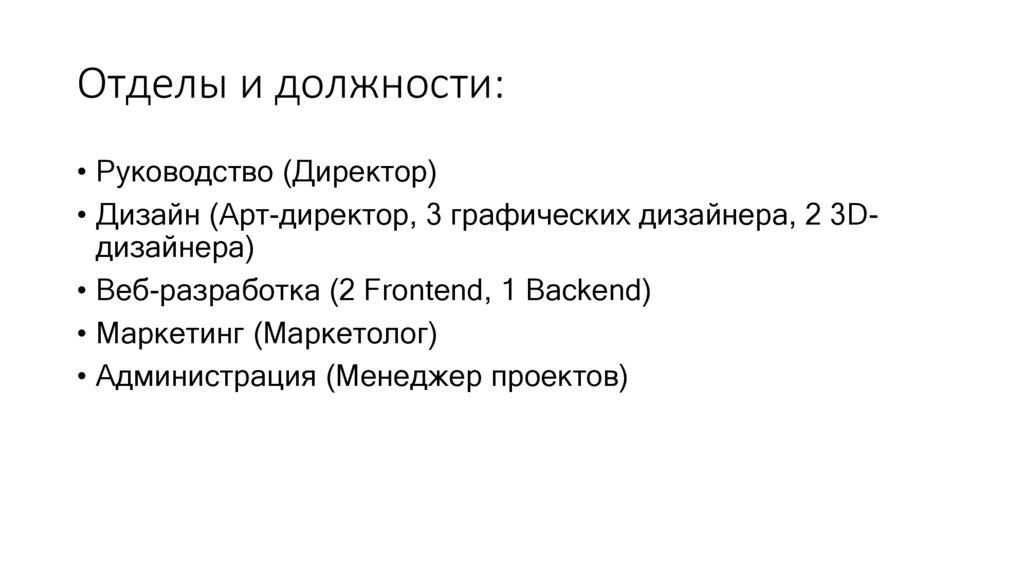 Отделы и должности:

• Руководство (Директор)
• Дизайн (Арт-директор, 3 графических дизайнера, 2 3D-дизайнера)
• Веб-разработка (2 Frontend, 1 Backend)
• Маркетинг (Маркетолог)
• Администрация (Менеджер проектов)